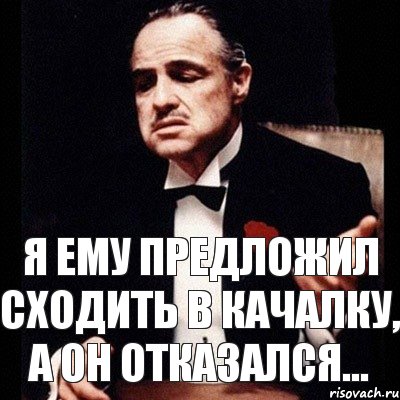 Я ЕМУ ПРЕДЛОЖИЛ СХОДИТЬ В КАЧАЛКУ, А ОН ОТКАЗАЛСЯ...

risovach.ru